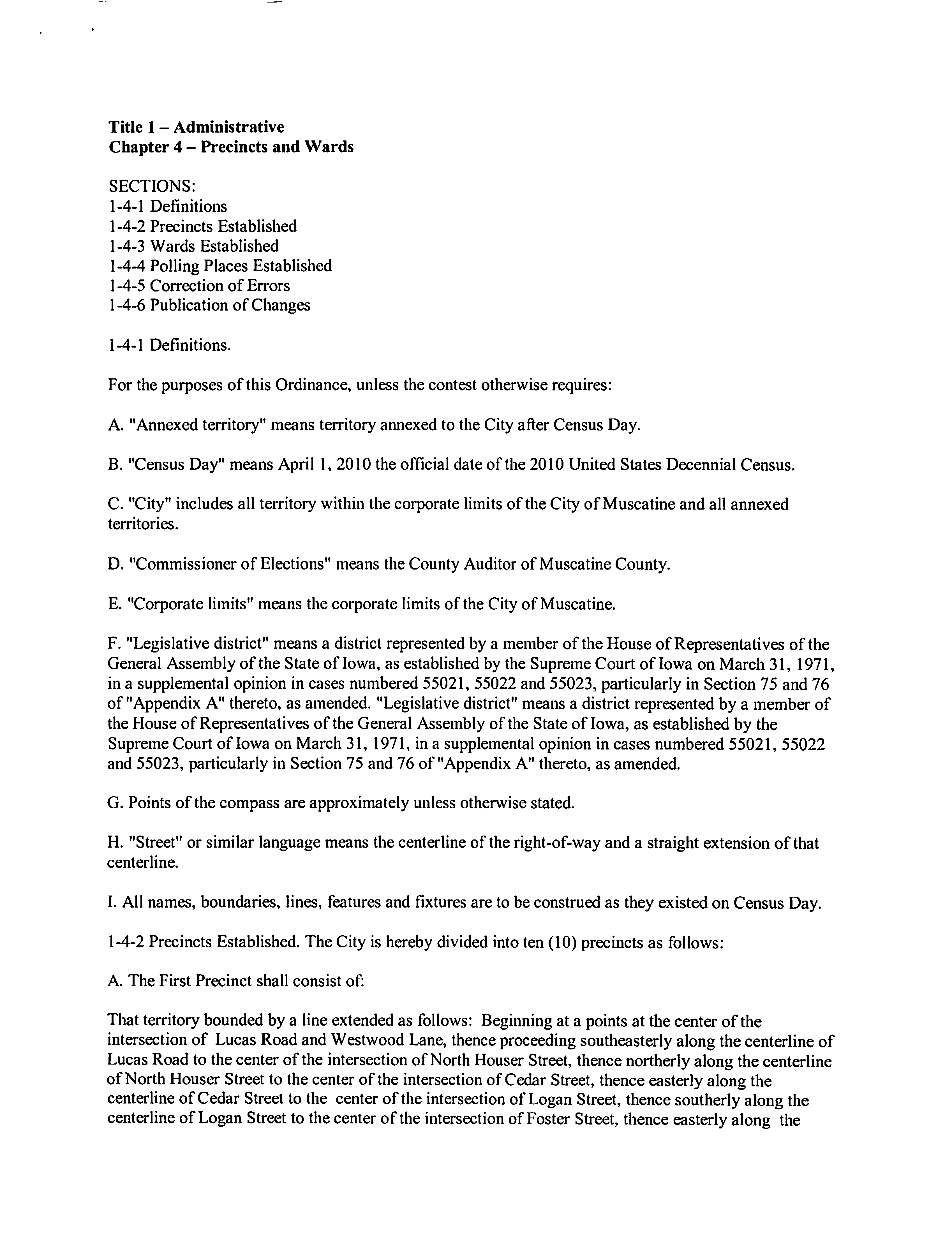 Title 1 – Administrative
Chapter 4 – Precincts and Wards

SECTIONS:
1-4-1 Definitions
1-4-2 Precincts Established
1-4-3 Wards Established
1-4-4 Polling Places Established
1-4-5 Correction of Errors
1-4-6 Publication of Changes

1-4-1 Definitions.

For the purposes of this Ordinance, unless the contest otherwise requires:

A. "Annexed territory" means territory annexed to the City after Census Day.

B. "Census Day" means April 1, 2010 the official date of the 2010 United States Decennial Census.

C. "City" includes all territory within the corporate limits of the City of Muscatine and all annexed territories.

D. "Commissioner of Elections" means the County Auditor of Muscatine County.

E. "Corporate limits" means the corporate limits of the City of Muscatine.

F. "Legislative district" means a district represented by a member of the House of Representatives of the General Assembly of the State of Iowa, as established by the Supreme Court of Iowa on March 31, 1971, in a supplemental opinion in cases numbered 55021, 55022 and 55023, particularly in Section 75 and 76 of "Appendix A" thereto, as amended. "Legislative district" means a district represented by a member of the House of Representatives of the General Assembly of the State of Iowa, as established by the Supreme Court of Iowa on March 31, 1971, in a supplemental opinion in cases numbered 55021, 55022 and 55023, particularly in Section 75 and 76 of "Appendix A" thereto, as amended.

G. Points of the compass are approximately unless otherwise stated.

H. "Street" or similar language means the centerline of the right-of-way and a straight extension of that centerline.

I. All names, boundaries, lines, features and fixtures are to be construed as they existed on Census Day.

1-4-2 Precincts Established. The City is hereby divided into ten (10) precincts as follows:

A. The First Precinct shall consist of:

That territory bounded by a line extended as follows: Beginning at a points at the center of the intersection of Lucas Road and Westwood Lane, thence proceeding southeasterly along the centerline of Lucas Road to the center of the intersection of North Houser Street, thence northerly along the centerline of North Houser Street to the center of the intersection of Cedar Street, thence easterly along the centerline of Cedar Street to the center of the intersection of Logan Street, thence southerly along the centerline of Logan Street to the center of the intersection of Foster Street, thence easterly along the